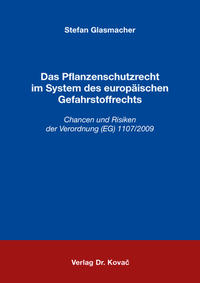 Stefan Glasmacher

Das Pflanzenschutzrecht im System des europäischen Gefahrstoffrechts

Chancen und Risiken der Verordnung (EG) 1107/2009

Verlag Dr. Kovač